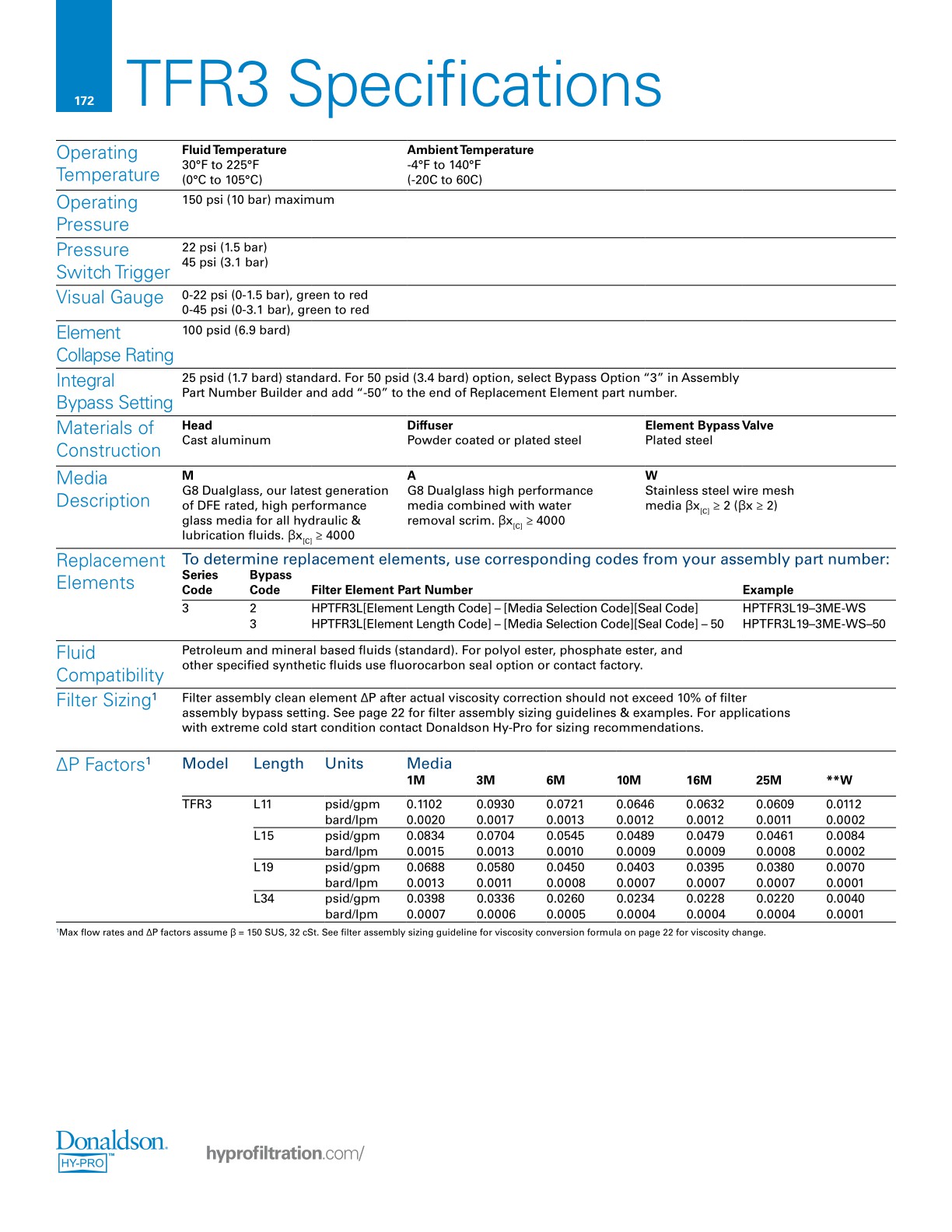 172

TFR3 Specifications

Operating Temperature
Fluid Temperature
30°F to 225°F
(0°C to 105°C)
Ambient Temperature
-4°F to 140°F
(-20C to 60C)

Operating Pressure
150 psi (10 bar) maximum

Pressure Switch Trigger
22 psi (1.5 bar)
45 psi (3.1 bar)

Visual Gauge
0-22 psi (0-1.5 bar), green to red
0-45 psi (0-3.1 bar), green to red

Element Collapse Rating
100 psid (6.9 bard)

Integral Bypass Setting
25 psid (1.7 bard) standard. For 50 psid (3.4 bard) option, select Bypass Option "3" in Assembly Part Number Builder and add "-50" to the end of Replacement Element part number.

Materials of Construction
Head
Cast aluminum
Diffuser
Powder coated or plated steel
Element Bypass Valve
Plated steel

Media Description
M
G8 Dualglass, our latest generation of DFE rated, high performance glass media for all hydraulic & lubrication fluids. $\beta x_{[C]} \geq 4000$
A
G8 Dualglass high performance media combined with water removal scrim. $\beta x_{[C]} \geq 4000$
W
Stainless steel wire mesh media $\beta x_{[C]} \geq 2$ ($\beta x \geq 2$)

Replacement Elements
To determine replacement elements, use corresponding codes from your assembly part number:

| Series Code | Bypass Code | Filter Element Part Number | Example |
|---|---|---|---|
| 3 | 2 | HPTFR3L[Element Length Code] – [Media Selection Code][Seal Code] | HPTFR3L19–3ME-WS |
| | 3 | HPTFR3L[Element Length Code] – [Media Selection Code][Seal Code] – 50 | HPTFR3L19–3ME-WS–50 |

Fluid Compatibility
Petroleum and mineral based fluids (standard). For polyol ester, phosphate ester, and other specified synthetic fluids use fluorocarbon seal option or contact factory.

Filter Sizing¹
Filter assembly clean element ΔP after actual viscosity correction should not exceed 10% of filter assembly bypass setting. See page 22 for filter assembly sizing guidelines & examples. For applications with extreme cold start condition contact Donaldson Hy-Pro for sizing recommendations.

ΔP Factors¹

| Model | Length | Units | Media 1M | 3M | 6M | 10M | 16M | 25M | **W |
|---|---|---|---|---|---|---|---|---|---|
| TFR3 | L11 | psid/gpm | 0.1102 | 0.0930 | 0.0721 | 0.0646 | 0.0632 | 0.0609 | 0.0112 |
| | | bard/lpm | 0.0020 | 0.0017 | 0.0013 | 0.0012 | 0.0012 | 0.0011 | 0.0002 |
| | L15 | psid/gpm | 0.0834 | 0.0704 | 0.0545 | 0.0489 | 0.0479 | 0.0461 | 0.0084 |
| | | bard/lpm | 0.0015 | 0.0013 | 0.0010 | 0.0009 | 0.0009 | 0.0008 | 0.0002 |
| | L19 | psid/gpm | 0.0688 | 0.0580 | 0.0450 | 0.0403 | 0.0395 | 0.0380 | 0.0070 |
| | | bard/lpm | 0.0013 | 0.0011 | 0.0008 | 0.0007 | 0.0007 | 0.0007 | 0.0001 |
| | L34 | psid/gpm | 0.0398 | 0.0336 | 0.0260 | 0.0234 | 0.0228 | 0.0220 | 0.0040 |
| | | bard/lpm | 0.0007 | 0.0006 | 0.0005 | 0.0004 | 0.0004 | 0.0004 | 0.0001 |

¹Max flow rates and ΔP factors assume β = 150 SUS, 32 cSt. See filter assembly sizing guideline for viscosity conversion formula on page 22 for viscosity change.

Donaldson. HY-PRO™

hyprofiltration.com/